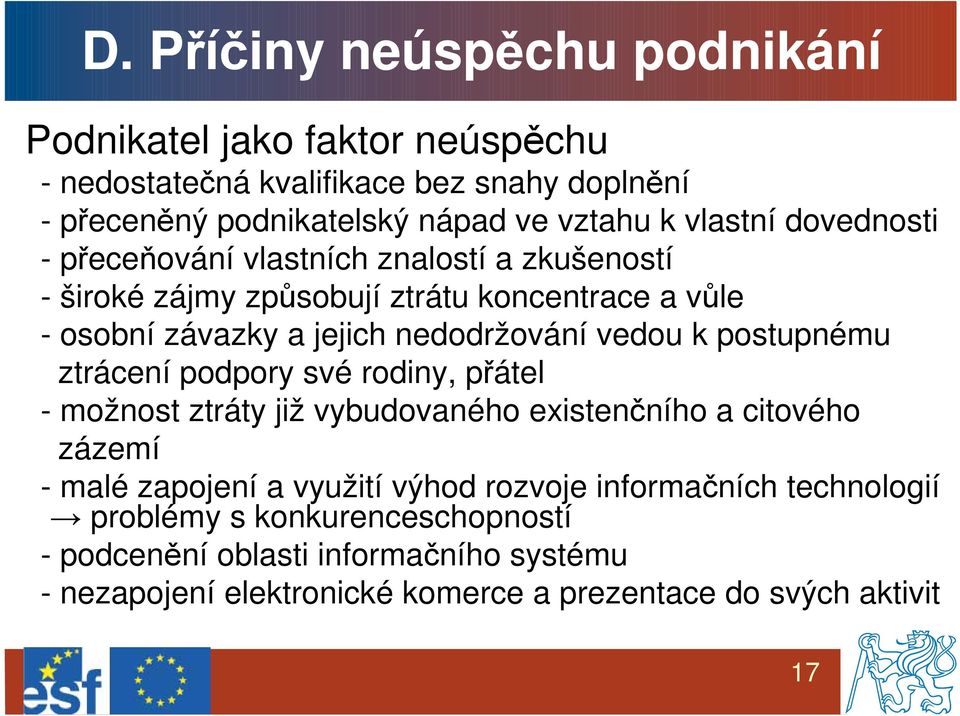 D. Příčiny neúspěchu podnikání

Podnikatel jako faktor neúspěchu
- nedostatečná kvalifikace bez snahy doplnění
- přeceněný podnikatelský nápad ve vztahu k vlastní dovednosti
- přeceňování vlastních znalostí a zkušeností
- široké zájmy způsobují ztrátu koncentrace a vůle
- osobní závazky a jejich nedodržování vedou k postupnému ztrácení podpory své rodiny, přátel
- možnost ztráty již vybudovaného existenčního a citového zázemí
- malé zapojení a využití výhod rozvoje informačních technologií → problémy s konkurenceschopností
- podcenění oblasti informačního systému
- nezapojení elektronické komerce a prezentace do svých aktivit

esf

17